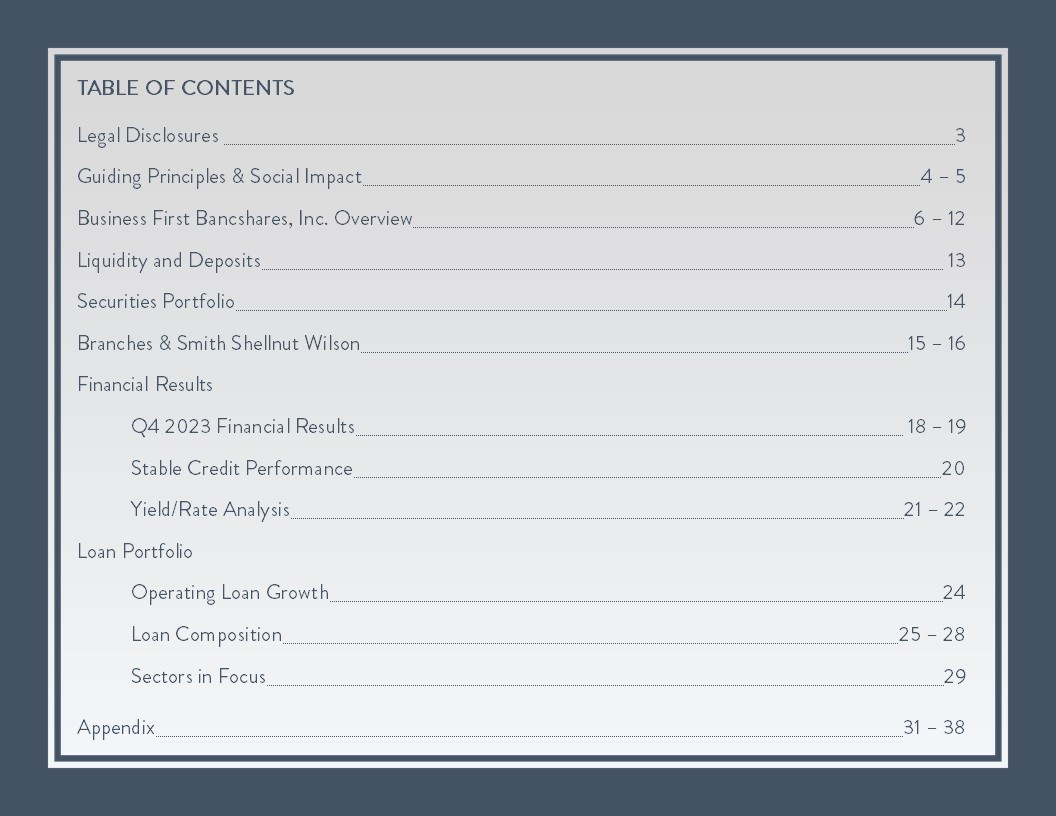 TABLE OF CONTENTS

Legal Disclosures 3

Guiding Principles & Social Impact 4 – 5

Business First Bancshares, Inc. Overview 6 – 12

Liquidity and Deposits 13

Securities Portfolio 14

Branches & Smith Shellnut Wilson 15 – 16

Financial Results

Q4 2023 Financial Results 18 – 19

Stable Credit Performance 20

Yield/Rate Analysis 21 – 22

Loan Portfolio

Operating Loan Growth 24

Loan Composition 25 – 28

Sectors in Focus 29

Appendix 31 – 38